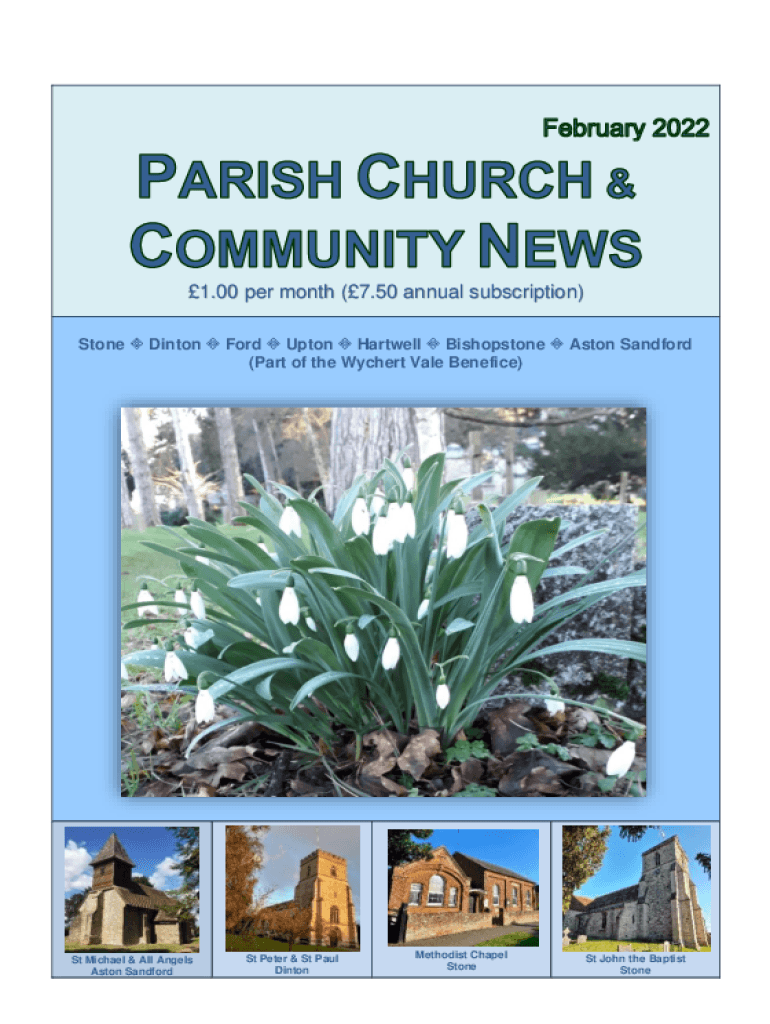 February 2022

PARISH CHURCH & COMMUNITY NEWS

£1.00 per month (£7.50 annual subscription)

Stone ❖ Dinton ❖ Ford ❖ Upton ❖ Hartwell ❖ Bishopstone ❖ Aston Sandford
(Part of the Wychert Vale Benefice)

St Michael & All Angels
Aston Sandford

St Peter & St Paul
Dinton

Methodist Chapel
Stone

St John the Baptist
Stone